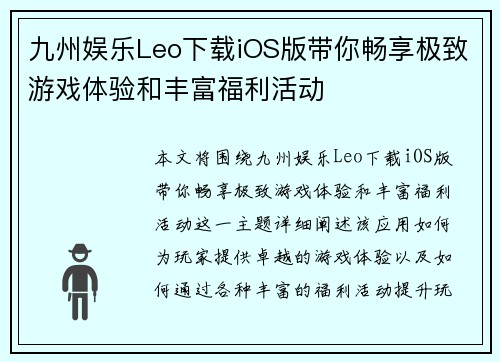 九州娱乐Leo下载iOS版带你畅享极致游戏体验和丰富福利活动

本文将围绕九州娱乐Leo下载iOS版带你畅享极致游戏体验和丰富福利活动这一主题详细阐述该应用如何为玩家提供卓越的游戏体验以及如何通过各种丰富的福利活动提升玩